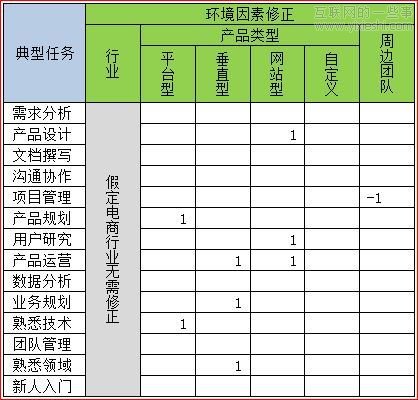 互联网的一些事
www.yixieshi.com

| 典型任务 | 环境因素修正 | | | | | |
|---|---|---|---|---|---|---|
| | 行业 | 产品类型 | | | | 周边团队 |
| | | 平台型 | 垂直型 | 网站型 | 自定义 | |
| 需求分析 | 假定电商行业无需修正 | | | | | |
| 产品设计 | | | | 1 | | |
| 文档撰写 | | | | | | |
| 沟通协作 | | | | | | |
| 项目管理 | | | | | | -1 |
| 产品规划 | | 1 | | | | |
| 用户研究 | | | | 1 | | |
| 产品运营 | | | 1 | 1 | | |
| 数据分析 | | | | | | |
| 业务规划 | | | 1 | | | |
| 熟悉技术 | | 1 | | | | |
| 团队管理 | | | | | | |
| 熟悉领域 | | | 1 | | | |
| 新人入门 | | | | | | |